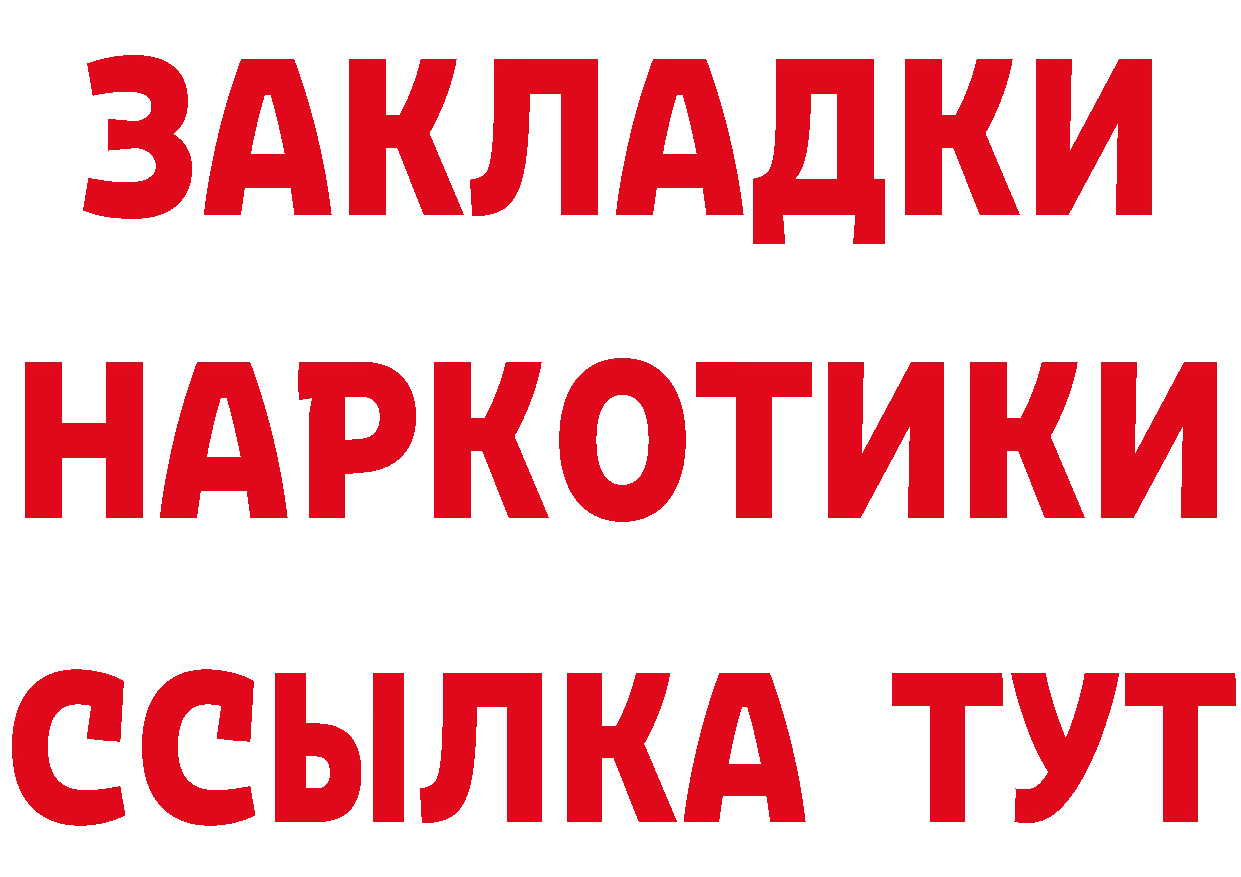 ЗАКЛАДКИ НАРКОТИКИ ССЫЛКА ТУТ